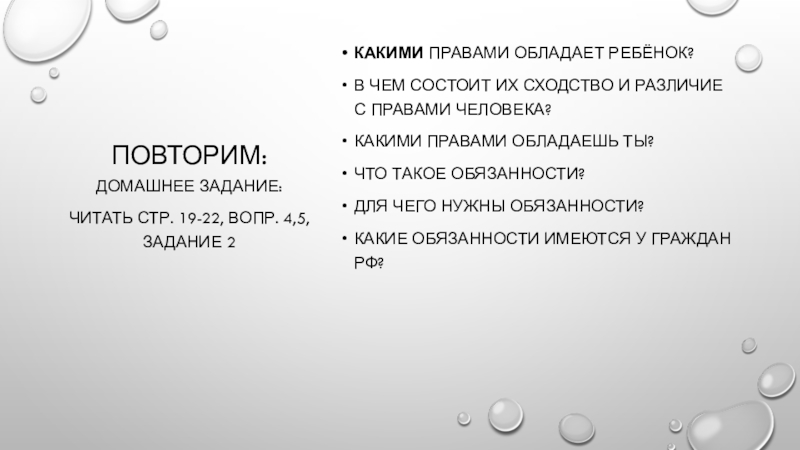 ПОВТОРИМ:

ДОМАШНЕЕ ЗАДАНИЕ:

ЧИТАТЬ СТР. 19-22, ВОПР. 4,5, ЗАДАНИЕ 2

• КАКИМИ ПРАВАМИ ОБЛАДАЕТ РЕБЁНОК?
• В ЧЕМ СОСТОИТ ИХ СХОДСТВО И РАЗЛИЧИЕ С ПРАВАМИ ЧЕЛОВЕКА?
• КАКИМИ ПРАВАМИ ОБЛАДАЕШЬ ТЫ?
• ЧТО ТАКОЕ ОБЯЗАННОСТИ?
• ДЛЯ ЧЕГО НУЖНЫ ОБЯЗАННОСТИ?
• КАКИЕ ОБЯЗАННОСТИ ИМЕЮТСЯ У ГРАЖДАН РФ?